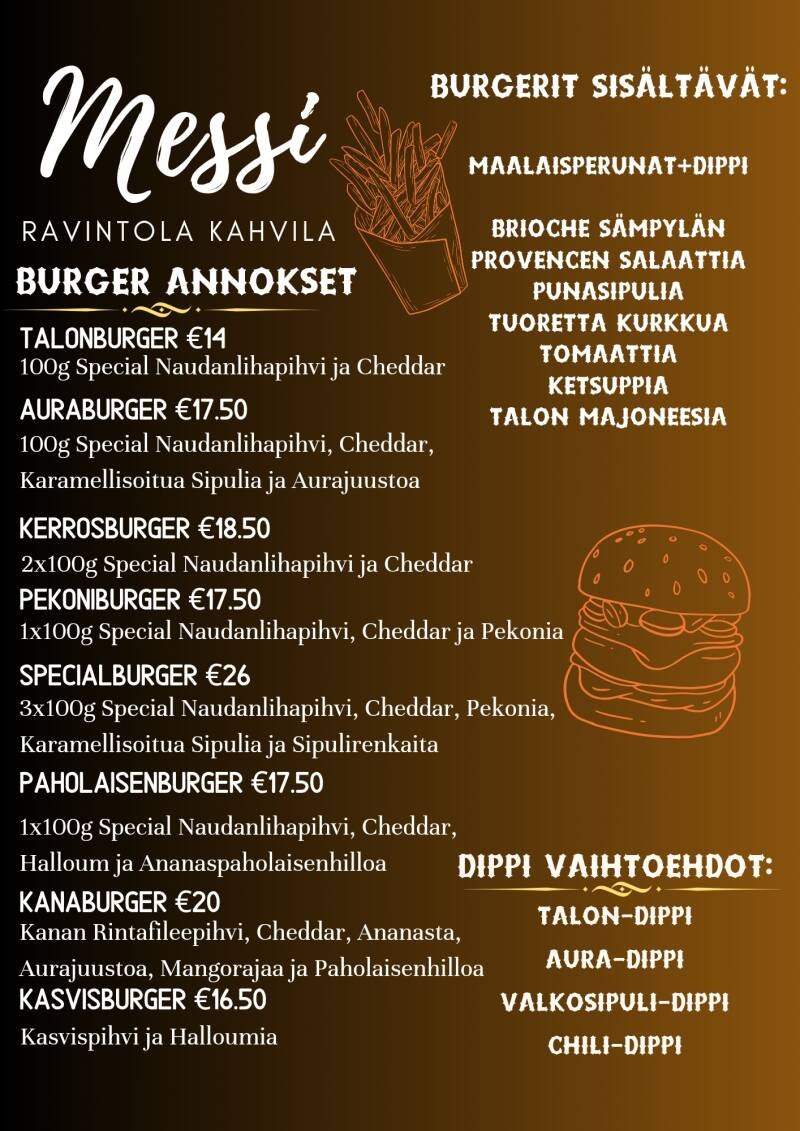 Messi
RAVINTOLA KAHVILA
BURGER ANNOKSET

TALONBURGER €14
100g Special Naudanlihapihvi ja Cheddar

AURABURGER €17.50
100g Special Naudanlihapihvi, Cheddar, Karamellisoitua Sipulia ja Aurajuustoa

KERROSBURGER €18.50
2x100g Special Naudanlihapihvi ja Cheddar

PEKONIBURGER €17.50
1x100g Special Naudanlihapihvi, Cheddar ja Pekonia

SPECIALBURGER €26
3x100g Special Naudanlihapihvi, Cheddar, Pekonia, Karamellisoitua Sipulia ja Sipulirenkaita

PAHOLAISENBURGER €17.50
1x100g Special Naudanlihapihvi, Cheddar, Halloum ja Ananaspaholaisenhilloa

KANABURGER €20
Kanan Rintafileepihvi, Cheddar, Ananasta, Aurajuustoa, Mangorajaa ja Paholaisenhilloa

KASVISBURGER €16.50
Kasvispihvi ja Halloumia

BURGERIT SISÄLTÄVÄT:

MAALAISPERUNAT+DIPPI

BRIOCHE SÄMPYLÄN
PROVENCEN SALAATTIA
PUNASIPULIA
TUORETTA KURKKUA
TOMAATTIA
KETSUPPIA
TALON MAJONEESIA

DIPPI VAIHTOEHDOT:
TALON-DIPPI
AURA-DIPPI
VALKOSIPULI-DIPPI
CHILI-DIPPI